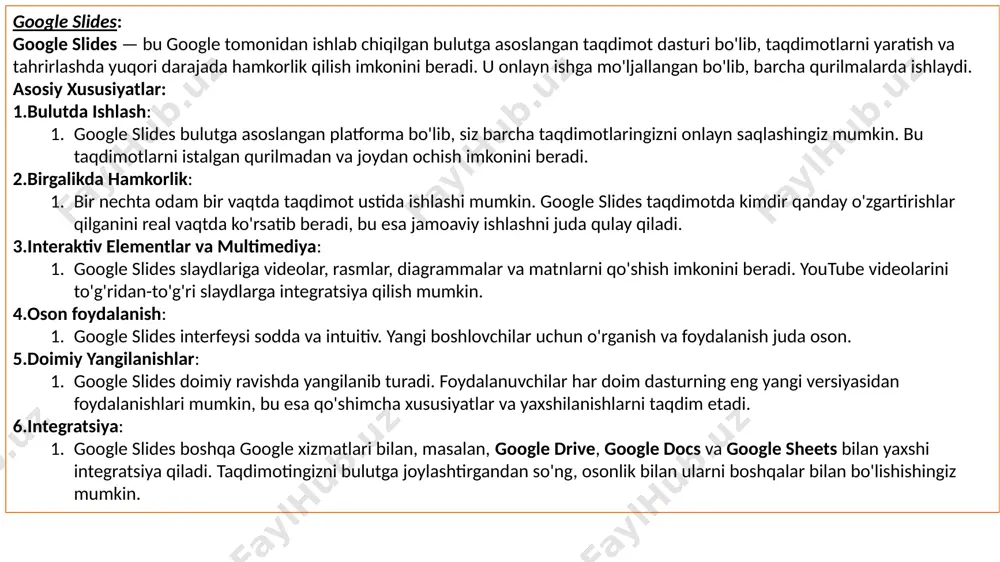 Google Slides:
Google Slides — bu Google tomonidan ishlab chiqilgan bulutga asoslangan taqdimot dasturi bo'lib, taqdimotlarni yaratish va tahrirlashda yuqori darajada hamkorlik qilish imkonini beradi. U onlayn ishga mo'ljallangan bo'lib, barcha qurilmalarda ishlaydi.
Asosiy Xususiyatlar:
1.Bulutda Ishlash:
1. Google Slides bulutga asoslangan platforma bo'lib, siz barcha taqdimotlaringizni onlayn saqlashingiz mumkin. Bu taqdimotlarni istalgan qurilmadan va joydan ochish imkonini beradi.
2.Birgalikda Hamkorlik:
1. Bir nechta odam bir vaqtda taqdimot ustida ishlashi mumkin. Google Slides taqdimotda kimdir qanday o'zgartirishlar qilganini real vaqtda ko'rsatib beradi, bu esa jamoaviy ishlashni juda qulay qiladi.
3.Interaktiv Elementlar va Multimediya:
1. Google Slides slaydlariga videolar, rasmlar, diagrammalar va matnlarni qo'shish imkonini beradi. YouTube videolarini to'g'ridan-to'g'ri slaydlarga integratsiya qilish mumkin.
4.Oson foydalanish:
1. Google Slides interfeysi sodda va intuitiv. Yangi boshlovchilar uchun o'rganish va foydalanish juda oson.
5.Doimiy Yangilanishlar:
1. Google Slides doimiy ravishda yangilanib turadi. Foydalanuvchilar har doim dasturning eng yangi versiyasidan foydalanishlari mumkin, bu esa qo'shimcha xususiyatlar va yaxshilanishlarni taqdim etadi.
6.Integratsiya:
1. Google Slides boshqa Google xizmatlari bilan, masalan, Google Drive, Google Docs va Google Sheets bilan yaxshi integratsiya qiladi. Taqdimotingizni bulutga joylashtirgandan so'ng, osonlik bilan ularni boshqalar bilan bo'lishishingiz mumkin.
FaylHub.uz FaylHub.uz FaylHub.uz FaylHub.uz FaylHub.uz FaylHub.uz